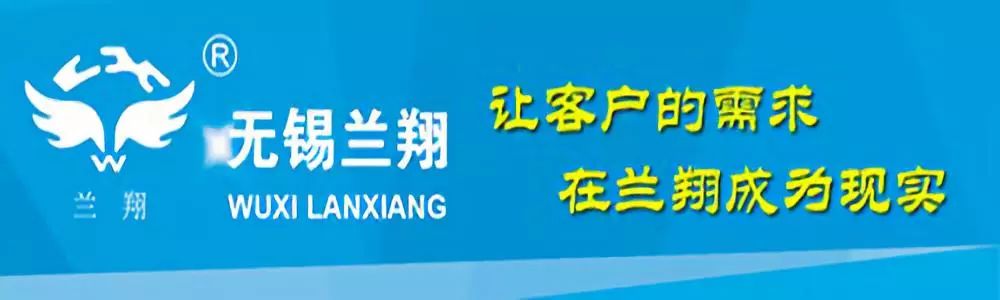 ®
兰 翔

无锡兰翔
WUXI LANXIANG

让客户的需求
在兰翔成为现实